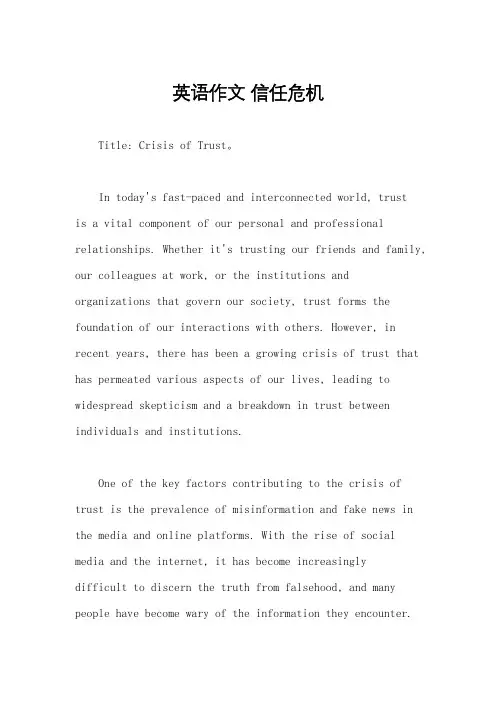 英语作文 信任危机

Title: Crisis of Trust。

In today's fast-paced and interconnected world, trust is a vital component of our personal and professional relationships. Whether it's trusting our friends and family, our colleagues at work, or the institutions and organizations that govern our society, trust forms the foundation of our interactions with others. However, in recent years, there has been a growing crisis of trust that has permeated various aspects of our lives, leading to widespread skepticism and a breakdown in trust between individuals and institutions.

One of the key factors contributing to the crisis of trust is the prevalence of misinformation and fake news in the media and online platforms. With the rise of social media and the internet, it has become increasingly difficult to discern the truth from falsehood, and many people have become wary of the information they encounter.